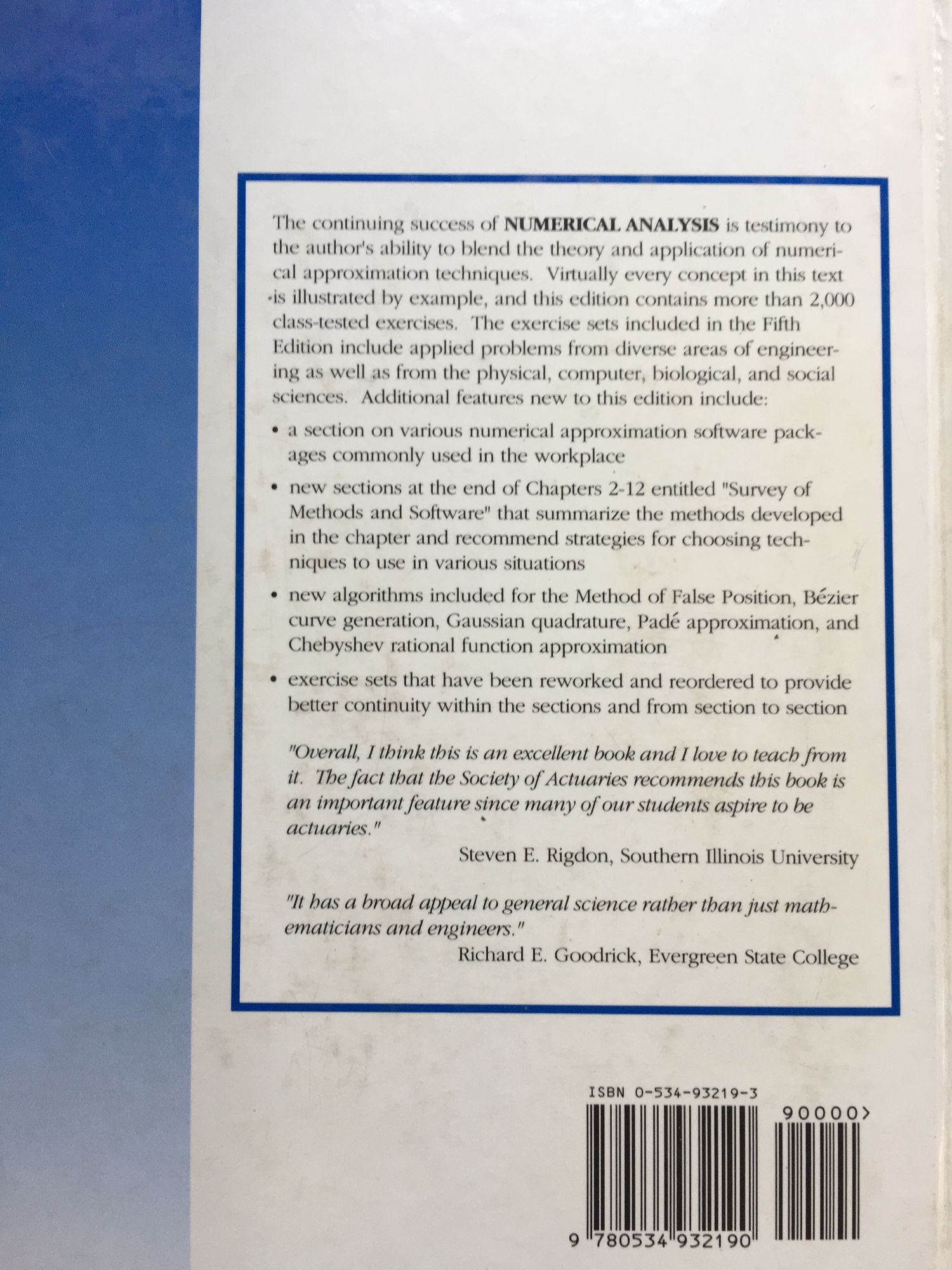 The continuing success of NUMERICAL ANALYSIS is testimony to the author's ability to blend the theory and application of numerical approximation techniques. Virtually every concept in this text is illustrated by example, and this edition contains more than 2,000 class-tested exercises. The exercise sets included in the Fifth Edition include applied problems from diverse areas of engineering as well as from the physical, computer, biological, and social sciences. Additional features new to this edition include:

• a section on various numerical approximation software packages commonly used in the workplace

• new sections at the end of Chapters 2-12 entitled "Survey of Methods and Software" that summarize the methods developed in the chapter and recommend strategies for choosing techniques to use in various situations

• new algorithms included for the Method of False Position, Bézier curve generation, Gaussian quadrature, Padé approximation, and Chebyshev rational function approximation

• exercise sets that have been reworked and reordered to provide better continuity within the sections and from section to section

"Overall, I think this is an excellent book and I love to teach from it. The fact that the Society of Actuaries recommends this book is an important feature since many of our students aspire to be actuaries."

Steven E. Rigdon, Southern Illinois University

"It has a broad appeal to general science rather than just mathematicians and engineers."

Richard E. Goodrick, Evergreen State College

ISBN 0-534-93219-3

90000>

9 780534 932190